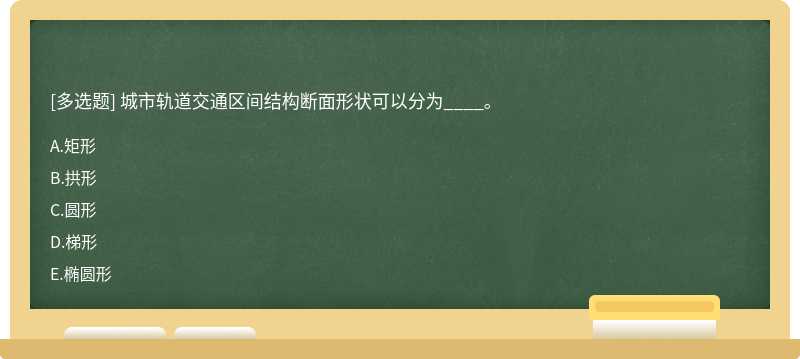 [多选题] 城市轨道交通区间结构断面形状可以分为_____。

A.矩形

B.拱形

C.圆形

D.梯形

E.椭圆形